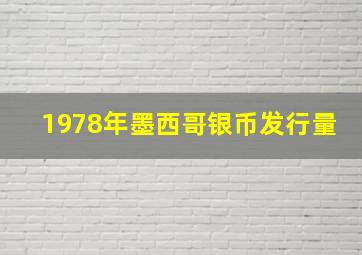 1978年墨西哥银币发行量